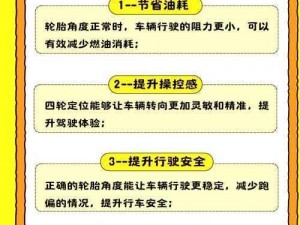 1--节省油耗

轮胎角度正常时，车辆行驶的阻力更小，可以有效减少燃油消耗；

2--提升操控感

四轮定位能够让车辆转向更加灵敏和精准，提升驾驶体验；

3--提升行驶安全

正确的轮胎角度能让车辆行驶更稳定，减少跑偏的情况，提升行车安全；